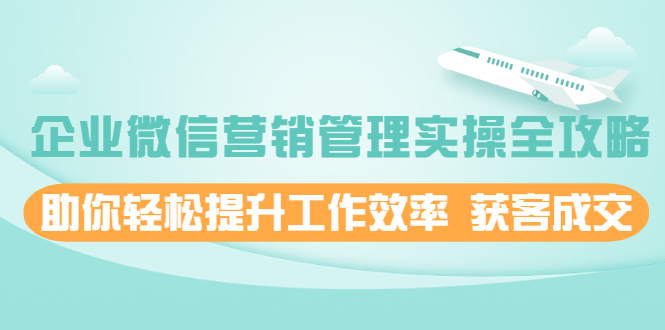 企业微信营销管理实操全攻略

助你轻松提升工作效率 获客成交